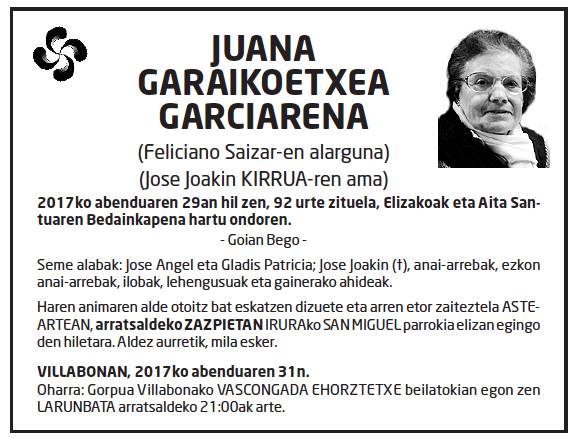 JUANA GARAIKOETXEA GARCIARENA

(Feliciano Saizar-en alarguna)
(Jose Joakin KIRRUA-ren ama)

2017ko abenduaren 29an hil zen, 92 urte zituela, Elizakoak eta Aita Santuaren Bedainkapena hartu ondoren.

- Goian Bego -

Seme alabak: Jose Angel eta Gladis Patricia; Jose Joakin (†), anai-arrebak, ezkon anai-arrebak, ilobak, lehengusuak eta gainerako ahideak.

Haren animaren alde otoitz bat eskatzen dizuete eta arren etor zaiteztela ASTEARTEAN, arratsaldeko ZAZPIETAN IRURAko SAN MIGUEL parrokia elizan egingo den hiletara. Aldez aurretik, mila esker.

VILLABONAN, 2017ko abenduaren 31n.
Oharra: Gorpua Villabonako VASCONGADA EHORZTETXE beilatokian egon zen LARUNBATA arratsaldeko 21:00ak arte.